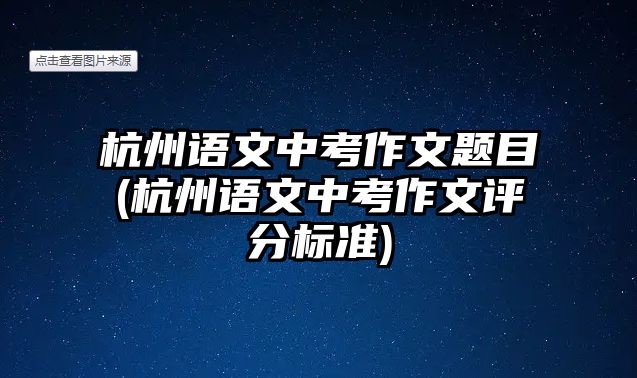 点击查看图片来源

杭州语文中考作文题目(杭州语文中考作文评分标准)